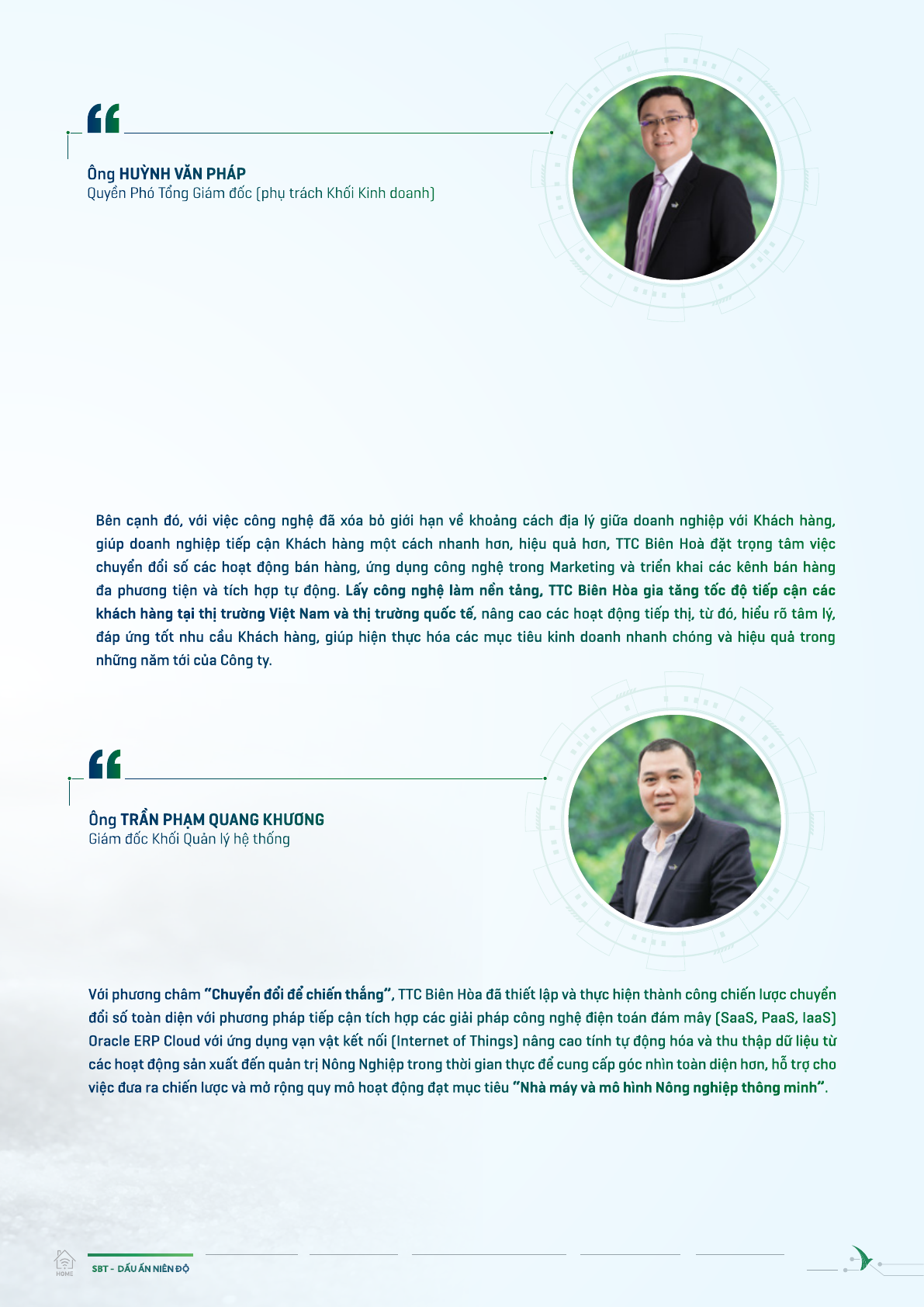 Ông HUỲNH VĂN PHÁP
Quyền Phó Tổng Giám đốc (phụ trách Khối Kinh doanh)

Bên cạnh đó, với việc công nghệ đã xóa bỏ giới hạn về khoảng cách địa lý giữa doanh nghiệp với Khách hàng, giúp doanh nghiệp tiếp cận Khách hàng một cách nhanh hơn, hiệu quả hơn, TTC Biên Hoà đặt trọng tâm việc chuyển đổi số các hoạt động bán hàng, ứng dụng công nghệ trong Marketing và triển khai các kênh bán hàng đa phương tiện và tích hợp tự động. Lấy công nghệ làm nền tảng, TTC Biên Hòa gia tăng tốc độ tiếp cận các khách hàng tại thị trường Việt Nam và thị trường quốc tế, nâng cao các hoạt động tiếp thị, từ đó, hiểu rõ tâm lý, đáp ứng tốt nhu cầu Khách hàng, giúp hiện thực hóa các mục tiêu kinh doanh nhanh chóng và hiệu quả trong những năm tới của Công ty.

Ông TRẦN PHẠM QUANG KHƯƠNG
Giám đốc Khối Quản lý hệ thống

Với phương châm "Chuyển đổi để chiến thắng", TTC Biên Hòa đã thiết lập và thực hiện thành công chiến lược chuyển đổi số toàn diện với phương pháp tiếp cận tích hợp các giải pháp công nghệ điện toán đám mây (SaaS, PaaS, IaaS) Oracle ERP Cloud với ứng dụng vạn vật kết nối (Internet of Things) nâng cao tính tự động hóa và thu thập dữ liệu từ các hoạt động sản xuất đến quản trị Nông Nghiệp trong thời gian thực để cung cấp góc nhìn toàn diện hơn, hỗ trợ cho việc đưa ra chiến lược và mở rộng quy mô hoạt động đạt mục tiêu "Nhà máy và mô hình Nông nghiệp thông minh".

HOME
SBT - DẤU ẤN NIÊN ĐỘ